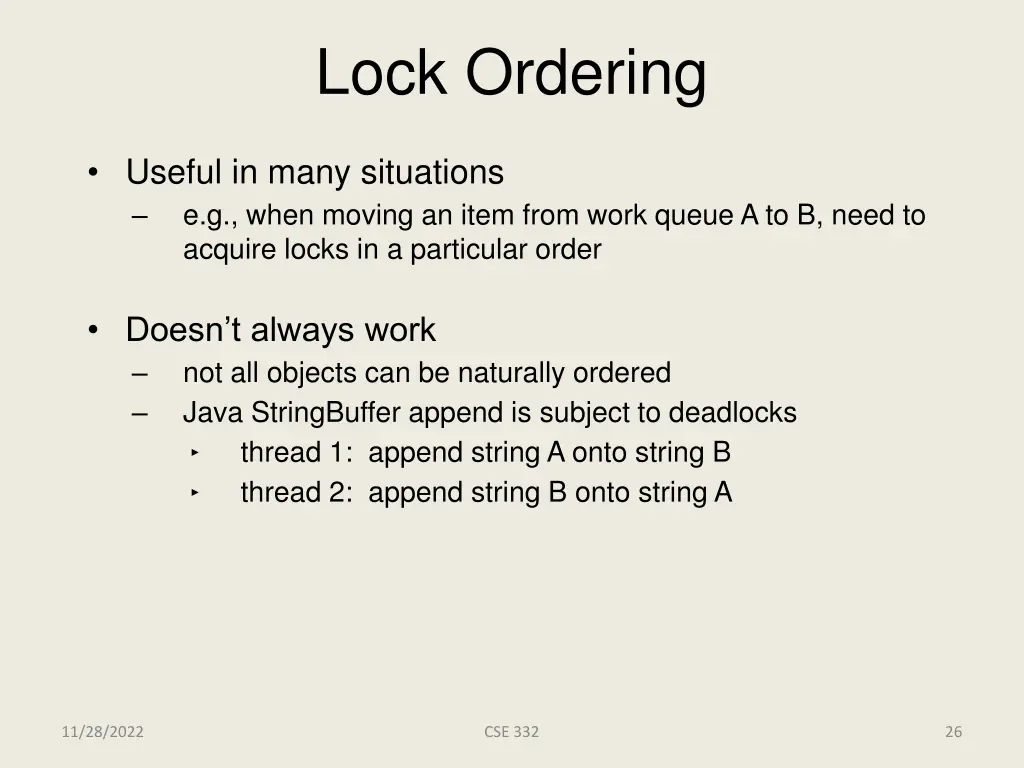 Lock Ordering

• Useful in many situations
– e.g., when moving an item from work queue A to B, need to acquire locks in a particular order

• Doesn’t always work
– not all objects can be naturally ordered
– Java StringBuffer append is subject to deadlocks
‣ thread 1: append string A onto string B
‣ thread 2: append string B onto string A

11/28/2022
CSE 332
26